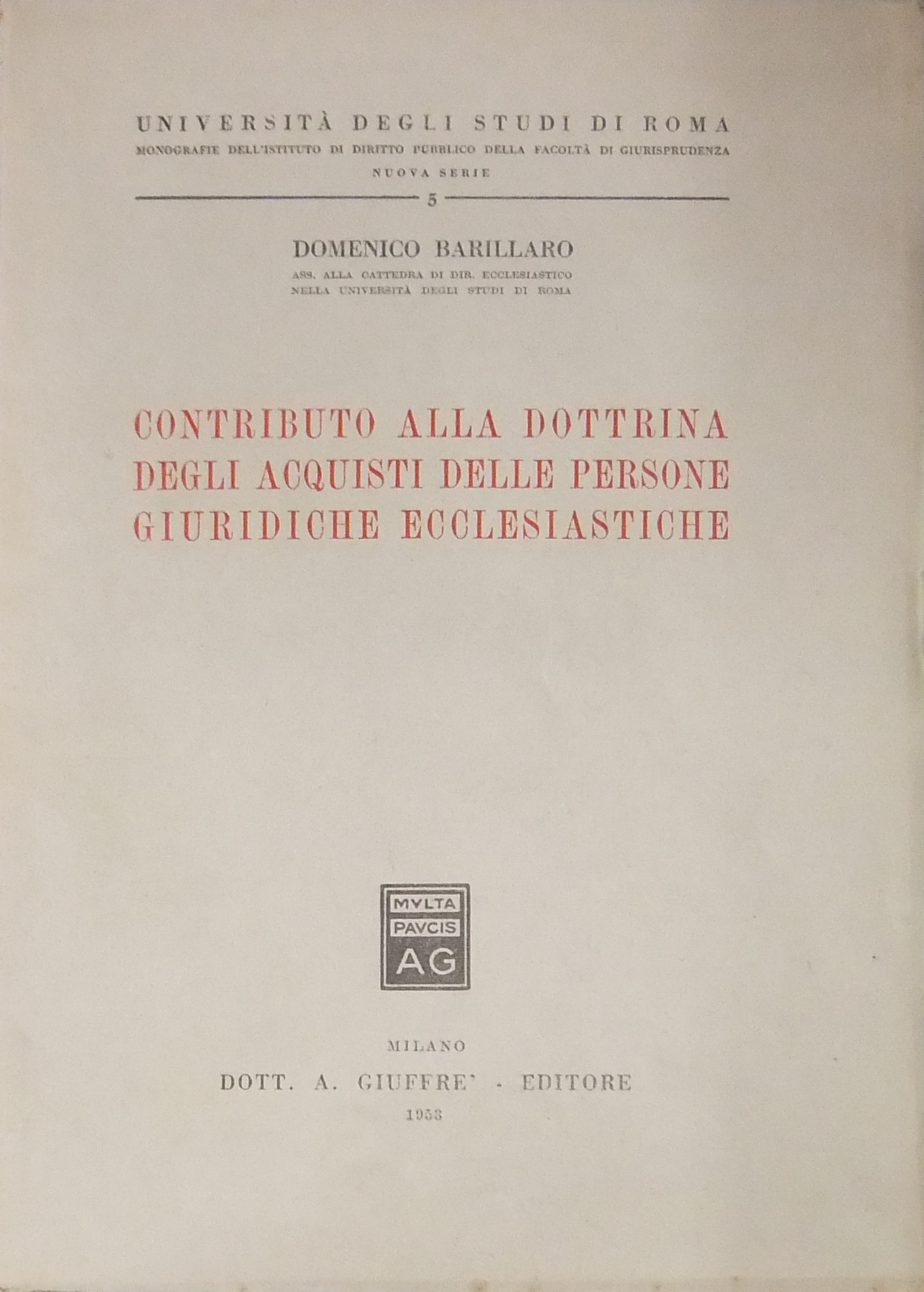 UNIVERSITÀ DEGLI STUDI DI ROMA
MONOGRAFIE DELL'ISTITUTO DI DIRITTO PUBBLICO DELLA FACOLTÀ DI GIURISPRUDENZA
NUOVA SERIE

5

DOMENICO BARILLARO
ASS. ALLA CATTEDRA DI DIR. ECCLESIASTICO
NELLA UNIVERSITÀ DEGLI STUDI DI ROMA

CONTRIBUTO ALLA DOTTRINA
DEGLI ACQUISTI DELLE PERSONE
GIURIDICHE ECCLESIASTICHE

MVLTA
PAVCIS
AG

MILANO
DOTT. A. GIUFFRE' - EDITORE
1953